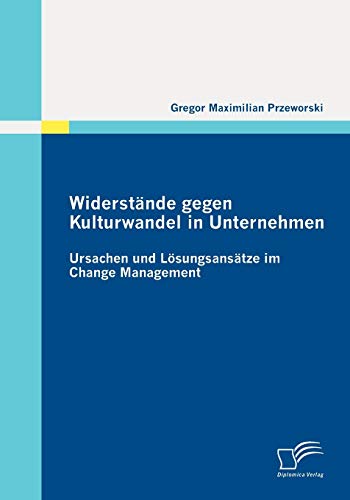 Gregor Maximilian Przeworski

Widerstände gegen Kulturwandel in Unternehmen

Ursachen und Lösungsansätze im Change Management

Diplomica Verlag